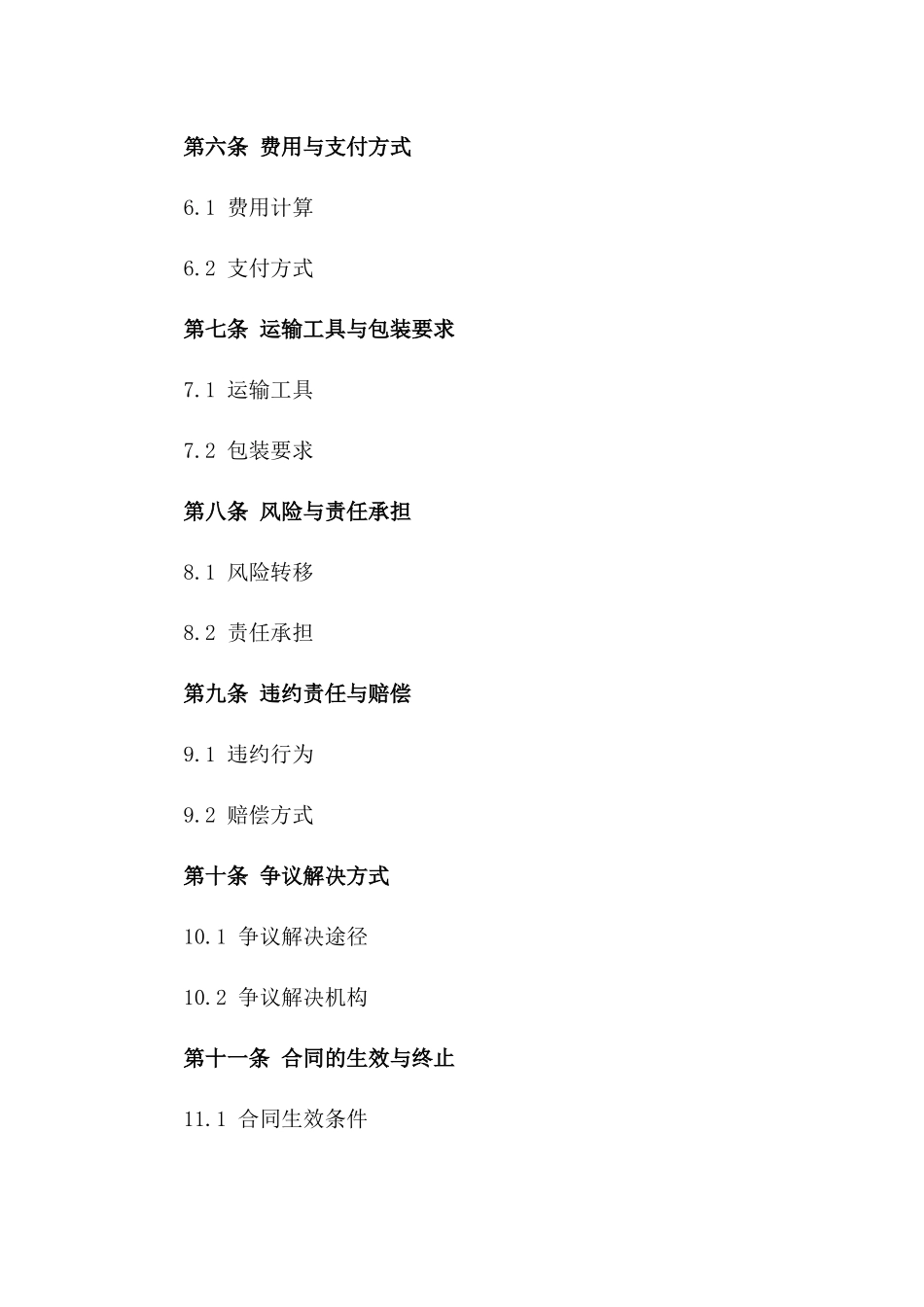 第六条 费用与支付方式

6.1 费用计算

6.2 支付方式

第七条 运输工具与包装要求

7.1 运输工具

7.2 包装要求

第八条 风险与责任承担

8.1 风险转移

8.2 责任承担

第九条 违约责任与赔偿

9.1 违约行为

9.2 赔偿方式

第十条 争议解决方式

10.1 争议解决途径

10.2 争议解决机构

第十一条 合同的生效与终止

11.1 合同生效条件